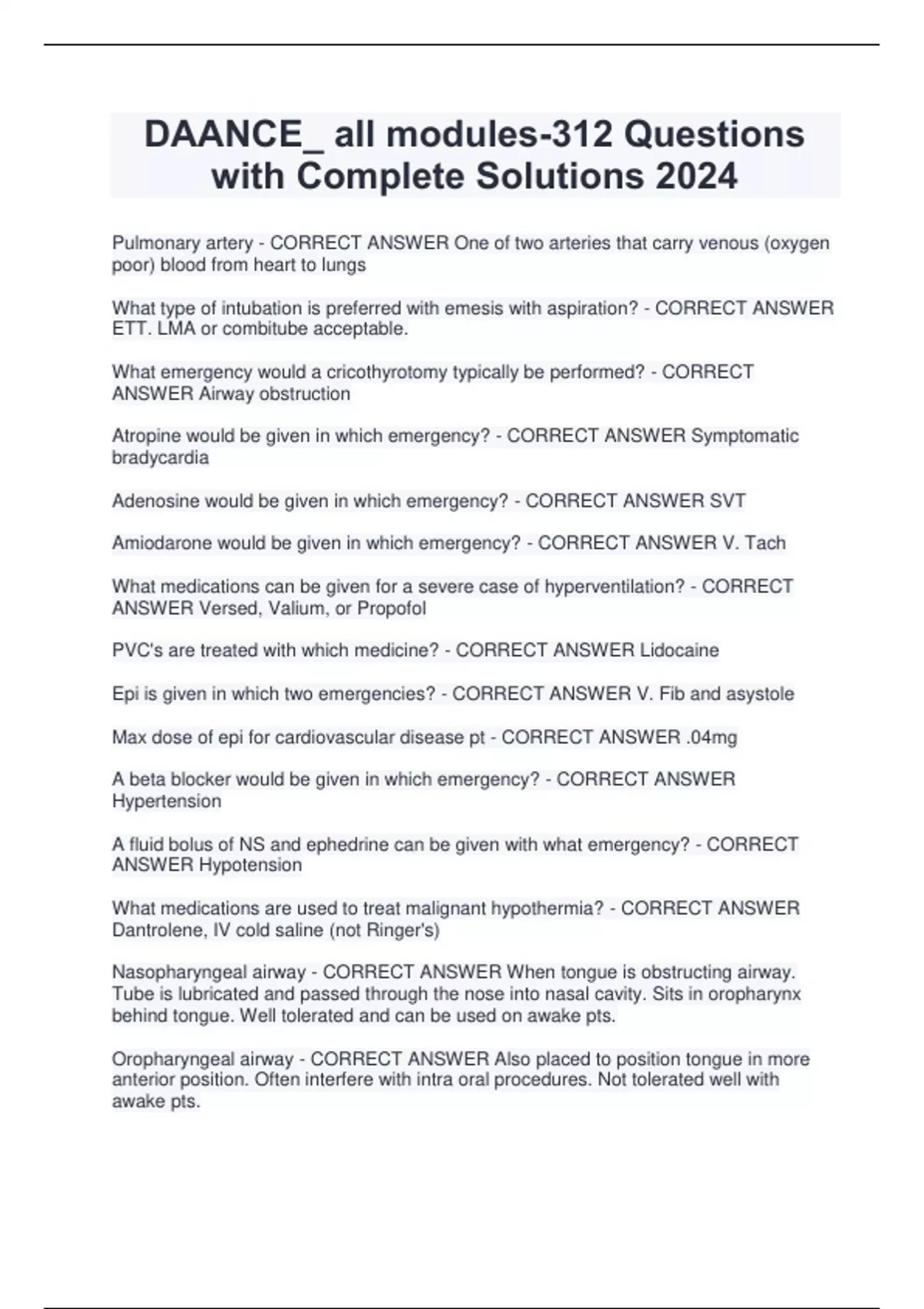 DAANCE_ all modules-312 Questions with Complete Solutions 2024

Pulmonary artery - CORRECT ANSWER One of two arteries that carry venous (oxygen poor) blood from heart to lungs

What type of intubation is preferred with emesis with aspiration? - CORRECT ANSWER ETT. LMA or combitube acceptable.

What emergency would a cricothyrotomy typically be performed? - CORRECT ANSWER Airway obstruction

Atropine would be given in which emergency? - CORRECT ANSWER Symptomatic bradycardia

Adenosine would be given in which emergency? - CORRECT ANSWER SVT

Amiodarone would be given in which emergency? - CORRECT ANSWER V. Tach

What medications can be given for a severe case of hyperventilation? - CORRECT ANSWER Versed, Valium, or Propofol

PVC's are treated with which medicine? - CORRECT ANSWER Lidocaine

Epi is given in which two emergencies? - CORRECT ANSWER V. Fib and asystole

Max dose of epi for cardiovascular disease pt - CORRECT ANSWER .04mg

A beta blocker would be given in which emergency? - CORRECT ANSWER Hypertension

A fluid bolus of NS and ephedrine can be given with what emergency? - CORRECT ANSWER Hypotension

What medications are used to treat malignant hypothermia? - CORRECT ANSWER Dantrolene, IV cold saline (not Ringer's)

Nasopharyngeal airway - CORRECT ANSWER When tongue is obstructing airway. Tube is lubricated and passed through the nose into nasal cavity. Sits in oropharynx behind tongue. Well tolerated and can be used on awake pts.

Oropharyngeal airway - CORRECT ANSWER Also placed to position tongue in more anterior position. Often interfere with intra oral procedures. Not tolerated well with awake pts.